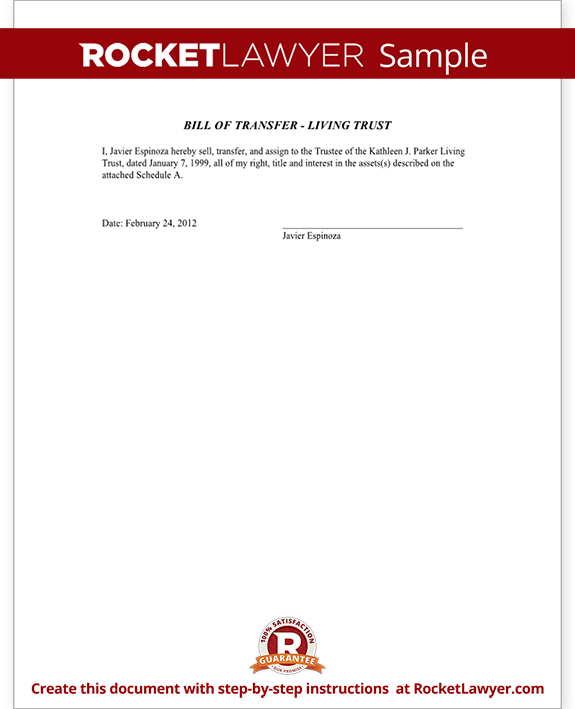 ROCKETLAWYER Sample

BILL OF TRANSFER - LIVING TRUST

I, Javier Espinoza hereby sell, transfer, and assign to the Trustee of the Kathleen J. Parker Living Trust, dated January 7, 1999, all of my right, title and interest in the assets(s) described on the attached Schedule A.

Date: February 24, 2012

Javier Espinoza

100% SATISFACTION
R
GUARANTEE
OUR PROMISE

Create this document with step-by-step instructions at RocketLawyer.com